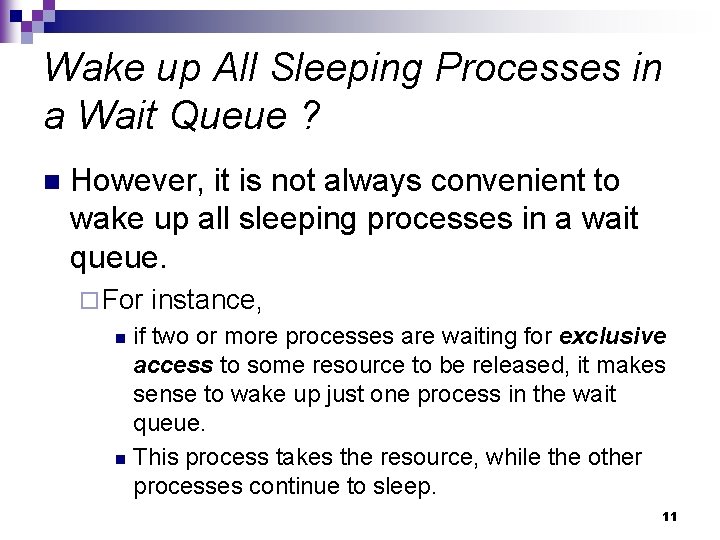 Wake up All Sleeping Processes in a Wait Queue ?

However, it is not always convenient to wake up all sleeping processes in a wait queue.

For instance,

if two or more processes are waiting for exclusive access to some resource to be released, it makes sense to wake up just one process in the wait queue.

This process takes the resource, while the other processes continue to sleep.

11